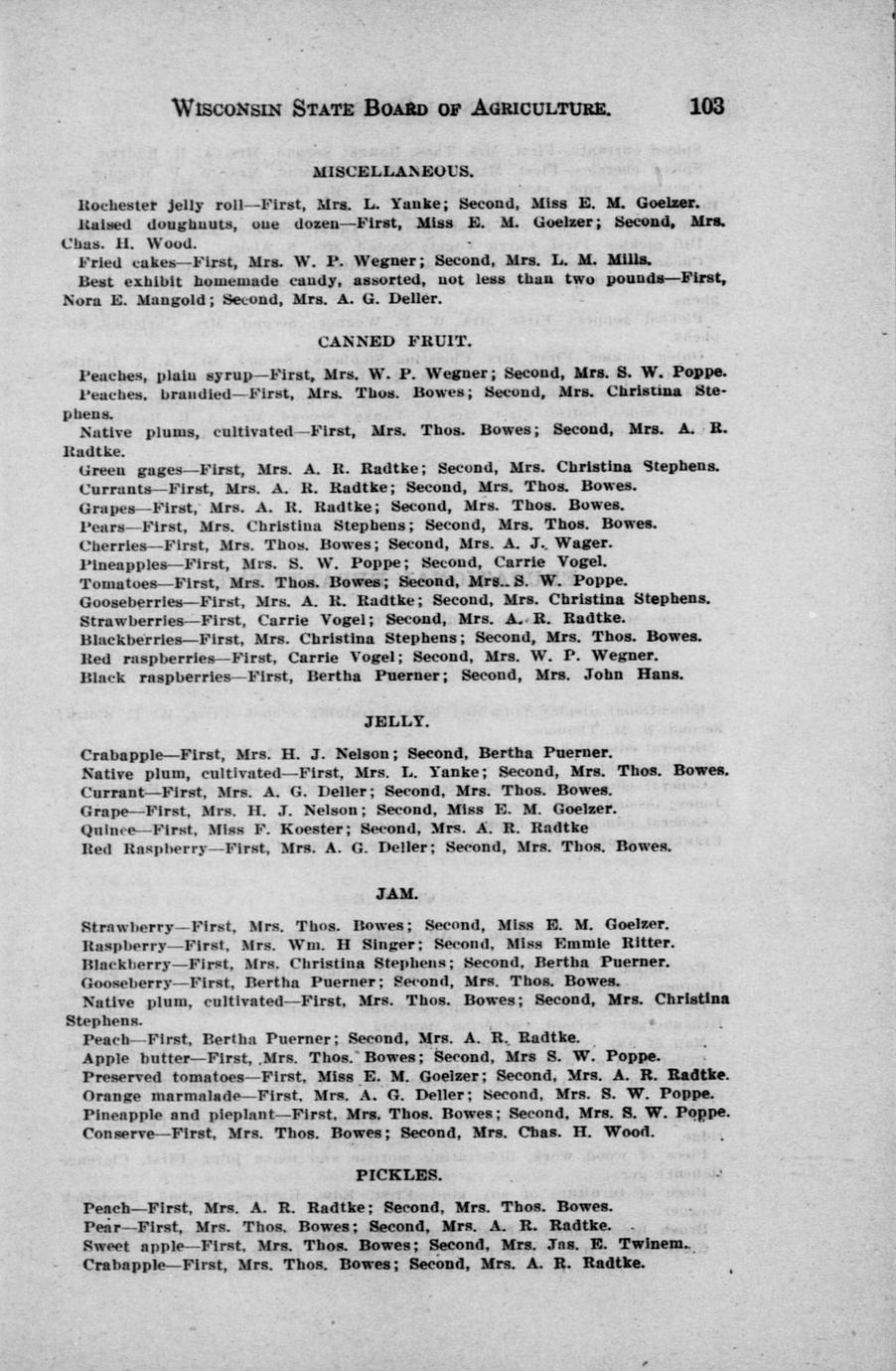 WISCONSIN STATE BOARD OF AGRICULTURE. 103

MISCELLANEOUS.

Rochester jelly roll—First, Mrs. L. Yanke; Second, Miss E. M. Goelzer.
Raised doughnuts, one dozen—First, Miss E. M. Goelzer; Second, Mrs. Chas. H. Wood.
Fried cakes—First, Mrs. W. P. Wegner; Second, Mrs. L. M. Mills.
Best exhibit homemade candy, assorted, not less than two pounds—First, Nora E. Mangold; Second, Mrs. A. G. Deller.

CANNED FRUIT.

Peaches, plain syrup—First, Mrs. W. P. Wegner; Second, Mrs. S. W. Poppe.
Peaches, brandied—First, Mrs. Thos. Bowes; Second, Mrs. Christina Stephens.
Native plums, cultivated—First, Mrs. Thos. Bowes; Second, Mrs. A. R. Radtke.
Green gages—First, Mrs. A. R. Radtke; Second, Mrs. Christina Stephens.
Currants—First, Mrs. A. R. Radtke; Second, Mrs. Thos. Bowes.
Grapes—First, Mrs. A. R. Radtke; Second, Mrs. Thos. Bowes.
Pears—First, Mrs. Christina Stephens; Second, Mrs. Thos. Bowes.
Cherries—First, Mrs. Thos. Bowes; Second, Mrs. A. J. Wager.
Pineapples—First, Mrs. S. W. Poppe; Second, Carrie Vogel.
Tomatoes—First, Mrs. Thos. Bowes; Second, Mrs. S. W. Poppe.
Gooseberries—First, Mrs. A. R. Radtke; Second, Mrs. Christina Stephens.
Strawberries—First, Carrie Vogel; Second, Mrs. A. R. Radtke.
Blackberries—First, Mrs. Christina Stephens; Second, Mrs. Thos. Bowes.
Red raspberries—First, Carrie Vogel; Second, Mrs. W. P. Wegner.
Black raspberries—First, Bertha Puerner; Second, Mrs. John Hans.

JELLY.

Crabapple—First, Mrs. H. J. Nelson; Second, Bertha Puerner.
Native plum, cultivated—First, Mrs. L. Yanke; Second, Mrs. Thos. Bowes.
Currant—First, Mrs. A. G. Deller; Second, Mrs. Thos. Bowes.
Grape—First, Mrs. H. J. Nelson; Second, Miss E. M. Goelzer.
Quince—First, Miss F. Koester; Second, Mrs. A. R. Radtke
Red Raspberry—First, Mrs. A. G. Deller; Second, Mrs. Thos. Bowes.

JAM.

Strawberry—First, Mrs. Thos. Bowes; Second, Miss E. M. Goelzer.
Raspberry—First, Mrs. Wm. H Singer; Second, Miss Emmie Ritter.
Blackberry—First, Mrs. Christina Stephens; Second, Bertha Puerner.
Gooseberry—First, Bertha Puerner; Second, Mrs. Thos. Bowes.
Native plum, cultivated—First, Mrs. Thos. Bowes; Second, Mrs. Christina Stephens.
Peach—First, Bertha Puerner; Second, Mrs. A. R. Radtke.
Apple butter—First, Mrs. Thos. Bowes; Second, Mrs S. W. Poppe.
Preserved tomatoes—First, Miss E. M. Goelzer; Second, Mrs. A. R. Radtke.
Orange marmalade—First, Mrs. A. G. Deller; Second, Mrs. S. W. Poppe.
Pineapple and pieplant—First, Mrs. Thos. Bowes; Second, Mrs. S. W. Poppe.
Conserve—First, Mrs. Thos. Bowes; Second, Mrs. Chas. H. Wood.

PICKLES.

Peach—First, Mrs. A. R. Radtke; Second, Mrs. Thos. Bowes.
Pear—First, Mrs. Thos. Bowes; Second, Mrs. A. R. Radtke.
Sweet apple—First, Mrs. Thos. Bowes; Second, Mrs. Jas. E. Twinem.
Crabapple—First, Mrs. Thos. Bowes; Second, Mrs. A. R. Radtke.